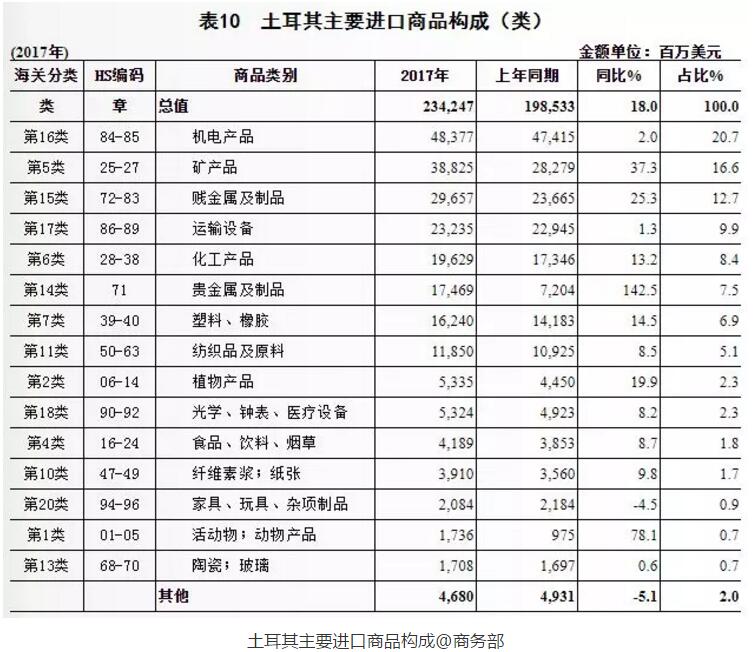 表10　土耳其主要进口商品构成（类）

(2017年)　　　　　　　　　　　　　　　　　　　　　金额单位：百万美元

| 海关分类 | HS编码 | 商品类别 | 2017年 | 上年同期 | 同比% | 占比% |
|---|---|---|---|---|---|---|
| 类 | 章 | 总值 | 234,247 | 198,533 | 18.0 | 100.0 |
| 第16类 | 84-85 | 机电产品 | 48,377 | 47,415 | 2.0 | 20.7 |
| 第5类 | 25-27 | 矿产品 | 38,825 | 28,279 | 37.3 | 16.6 |
| 第15类 | 72-83 | 贱金属及制品 | 29,657 | 23,665 | 25.3 | 12.7 |
| 第17类 | 86-89 | 运输设备 | 23,235 | 22,945 | 1.3 | 9.9 |
| 第6类 | 28-38 | 化工产品 | 19,629 | 17,346 | 13.2 | 8.4 |
| 第14类 | 71 | 贵金属及制品 | 17,469 | 7,204 | 142.5 | 7.5 |
| 第7类 | 39-40 | 塑料、橡胶 | 16,240 | 14,183 | 14.5 | 6.9 |
| 第11类 | 50-63 | 纺织品及原料 | 11,850 | 10,925 | 8.5 | 5.1 |
| 第2类 | 06-14 | 植物产品 | 5,335 | 4,450 | 19.9 | 2.3 |
| 第18类 | 90-92 | 光学、钟表、医疗设备 | 5,324 | 4,923 | 8.2 | 2.3 |
| 第4类 | 16-24 | 食品、饮料、烟草 | 4,189 | 3,853 | 8.7 | 1.8 |
| 第10类 | 47-49 | 纤维素浆；纸张 | 3,910 | 3,560 | 9.8 | 1.7 |
| 第20类 | 94-96 | 家具、玩具、杂项制品 | 2,084 | 2,184 | -4.5 | 0.9 |
| 第1类 | 01-05 | 活动物；动物产品 | 1,736 | 975 | 78.1 | 0.7 |
| 第13类 | 68-70 | 陶瓷；玻璃 | 1,708 | 1,697 | 0.6 | 0.7 |
| | | 其他 | 4,680 | 4,931 | -5.1 | 2.0 |

土耳其主要进口商品构成@商务部